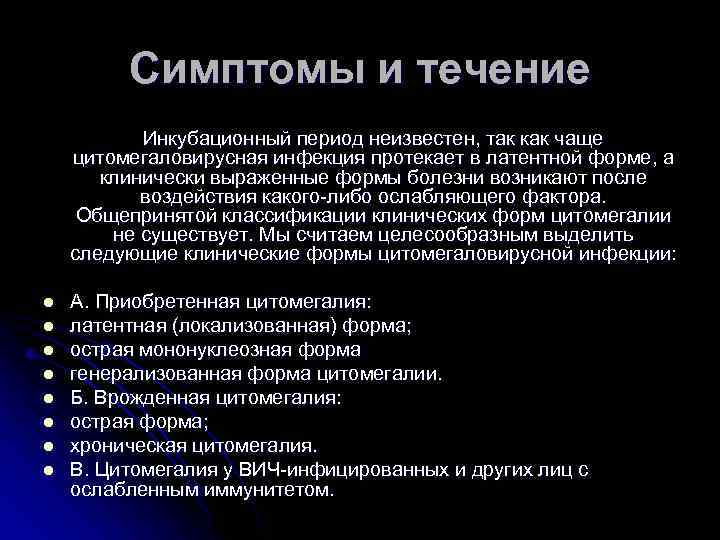 Симптомы и течение

Инкубационный период неизвестен, так как чаще цитомегаловирусная инфекция протекает в латентной форме, а клинически выраженные формы болезни возникают после воздействия какого-либо ослабляющего фактора. Общепринятой классификации клинических форм цитомегалии не существует. Мы считаем целесообразным выделить следующие клинические формы цитомегаловирусной инфекции:

- А. Приобретенная цитомегалия:
- латентная (локализованная) форма;
- острая мононуклеозная форма
- генерализованная форма цитомегалии.
- Б. Врожденная цитомегалия:
- острая форма;
- хроническая цитомегалия.
- В. Цитомегалия у ВИЧ-инфицированных и других лиц с ослабленным иммунитетом.